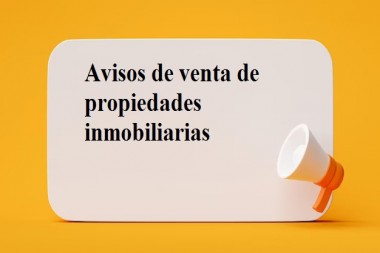 Avisos de venta de propiedades inmobiliarias